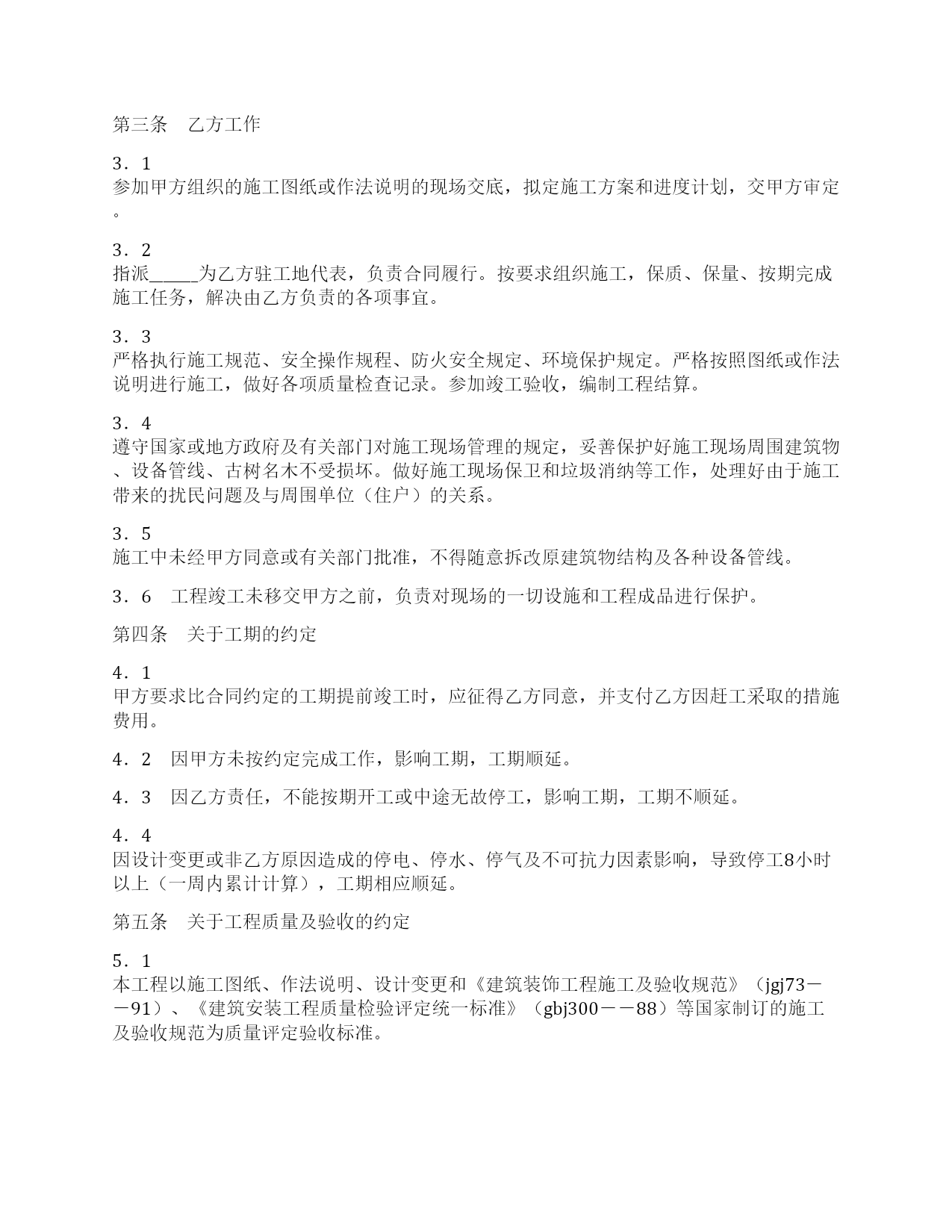 第三条　乙方工作

３．１
参加甲方组织的施工图纸或作法说明的现场交底，拟定施工方案和进度计划，交甲方审定。

３．２
指派_____为乙方驻工地代表，负责合同履行。按要求组织施工，保质、保量、按期完成施工任务，解决由乙方负责的各项事宜。

３．３
严格执行施工规范、安全操作规程、防火安全规定、环境保护规定。严格按照图纸或作法说明进行施工，做好各项质量检查记录。参加竣工验收，编制工程结算。

３．４
遵守国家或地方政府及有关部门对施工现场管理的规定，妥善保护好施工现场周围建筑物、设备管线、古树名木不受损坏。做好施工现场保卫和垃圾消纳等工作，处理好由于施工带来的扰民问题及与周围单位（住户）的关系。

３．５
施工中未经甲方同意或有关部门批准，不得随意拆改原建筑物结构及各种设备管线。

３．６　工程竣工未移交甲方之前，负责对现场的一切设施和工程成品进行保护。

第四条　关于工期的约定

４．１
甲方要求比合同约定的工期提前竣工时，应征得乙方同意，并支付乙方因赶工采取的措施费用。

４．２　因甲方未按约定完成工作，影响工期，工期顺延。

４．３　因乙方责任，不能按期开工或中途无故停工，影响工期，工期不顺延。

４．４
因设计变更或非乙方原因造成的停电、停水、停气及不可抗力因素影响，导致停工8小时以上（一周内累计计算），工期相应顺延。

第五条　关于工程质量及验收的约定

５．１
本工程以施工图纸、作法说明、设计变更和《建筑装饰工程施工及验收规范》（jgj73－－91）、《建筑安装工程质量检验评定统一标准》（gbj300－－88）等国家制订的施工及验收规范为质量评定验收标准。